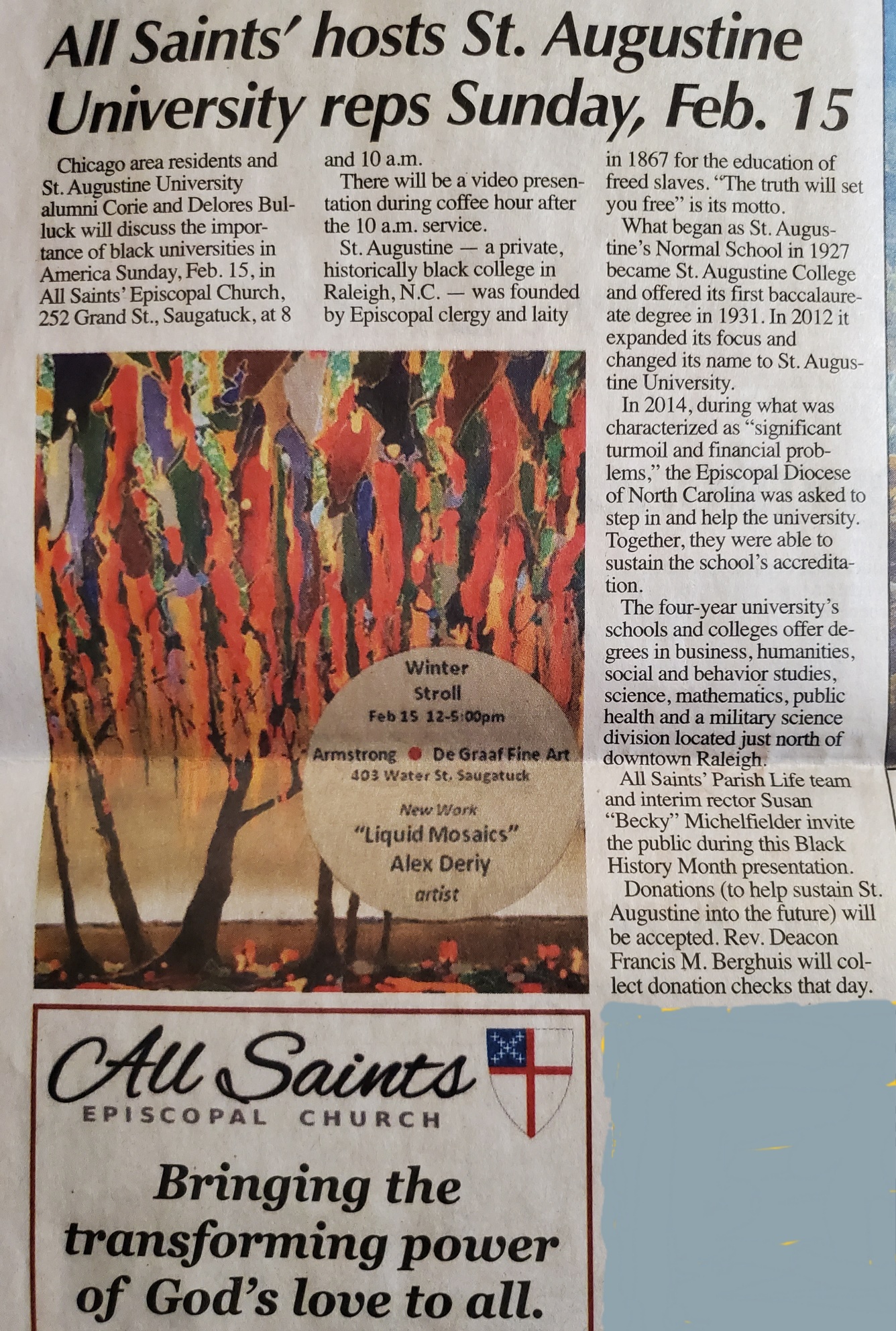 All Saints' hosts St. Augustine University reps Sunday, Feb. 15

Chicago area residents and St. Augustine University alumni Corie and Delores Bulluck will discuss the importance of black universities in America Sunday, Feb. 15, in All Saints' Episcopal Church, 252 Grand St., Saugatuck, at 8 and 10 a.m.

There will be a video presentation during coffee hour after the 10 a.m. service.

St. Augustine — a private, historically black college in Raleigh, N.C. — was founded by Episcopal clergy and laity in 1867 for the education of freed slaves. "The truth will set you free" is its motto.

What began as St. Augustine's Normal School in 1927 became St. Augustine College and offered its first baccalaureate degree in 1931. In 2012 it expanded its focus and changed its name to St. Augustine University.

In 2014, during what was characterized as "significant turmoil and financial problems," the Episcopal Diocese of North Carolina was asked to step in and help the university. Together, they were able to sustain the school's accreditation.

The four-year university's schools and colleges offer degrees in business, humanities, social and behavior studies, science, mathematics, public health and a military science division located just north of downtown Raleigh.

All Saints' Parish Life team and interim rector Susan "Becky" Michelfielder invite the public during this Black History Month presentation.

Donations (to help sustain St. Augustine into the future) will be accepted. Rev. Deacon Francis M. Berghuis will collect donation checks that day.

Winter Stroll
Feb 15 12-5:00pm
Armstrong De Graaf Fine Art
403 Water St. Saugatuck
New Work
"Liquid Mosaics"
Alex Deriy
artist

All Saints
EPISCOPAL CHURCH

Bringing the transforming power of God's love to all.